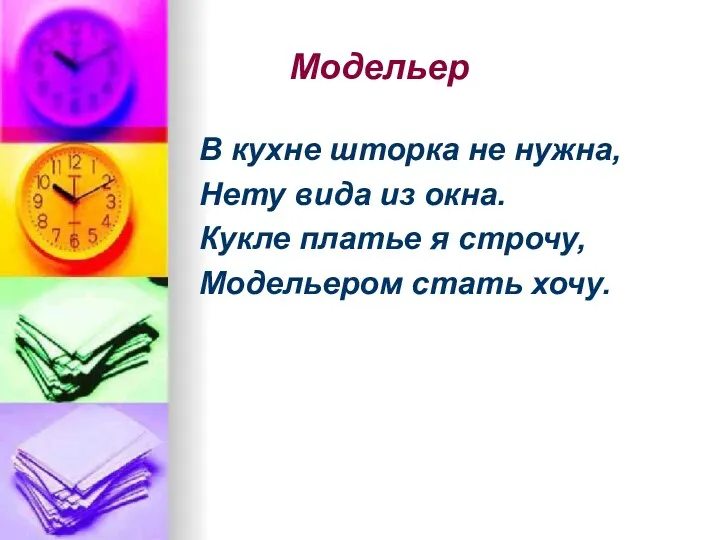 Модельер

В кухне шторка не нужна,
Нету вида из окна.
Кукле платье я строчу,
Модельером стать хочу.